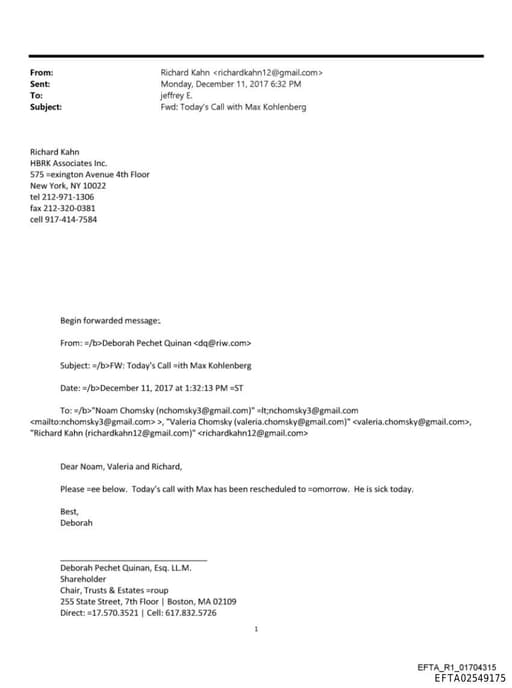 From: Richard Kahn <richardkahn12@gmail.com>
Sent: Monday, December 11, 2017 6:32 PM
To: jeffrey E.
Subject: Fwd: Today's Call with Max Kohlenberg

Richard Kahn
HBRK Associates Inc.
575 =exington Avenue 4th Floor
New York, NY 10022
tel 212-971-1306
fax 212-320-0381
cell 917-414-7584

Begin forwarded message:

From: =/b>Deborah Pechet Quinan <dq@riw.com>

Subject: =/b>FW: Today's Call =ith Max Kohlenberg

Date: =/b>December 11, 2017 at 1:32:13 PM =ST

To: =/b>"Noam Chomsky (nchomsky3@gmail.com)" =lt;nchomsky3@gmail.com <mailto:nchomsky3@gmail.com> >, "Valeria Chomsky (valeria.chomsky@gmail.com)" <valeria.chomsky@gmail.com>, "Richard Kahn (richardkahn12@gmail.com)" <richardkahn12@gmail.com>

Dear Noam, Valeria and Richard,

Please =ee below. Today's call with Max has been rescheduled to =omorrow. He is sick today.

Best,
Deborah

Deborah Pechet Quinan, Esq. LL.M.
Shareholder
Chair, Trusts & Estates =roup
255 State Street, 7th Floor | Boston, MA 02109
Direct: =17.570.3521 | Cell: 617.832.5726

1

EFTA_R1_01704315
EFTA02549175